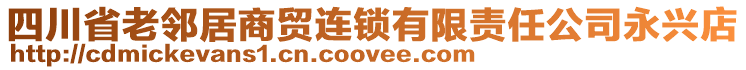 四川省老邻居商贸连锁有限责任公司永兴店
http://cdmickevans1.cn.coovee.com